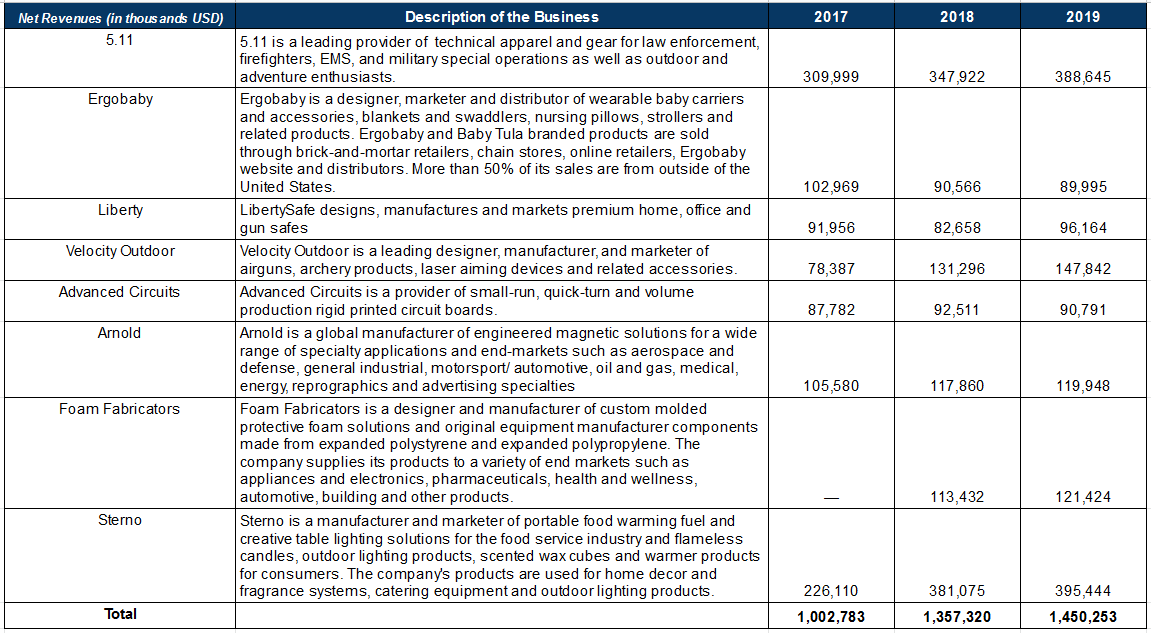 | Net Revenues (in thousands USD) | Description of the Business | 2017 | 2018 | 2019 |
|---|---|---|---|---|
| 5.11 | 5.11 is a leading provider of technical apparel and gear for law enforcement, firefighters, EMS, and military special operations as well as outdoor and adventure enthusiasts. | 309,999 | 347,922 | 388,645 |
| Ergobaby | Ergobaby is a designer, marketer and distributor of wearable baby carriers and accessories, blankets and swaddlers, nursing pillows, strollers and related products. Ergobaby and Baby Tula branded products are sold through brick-and-mortar retailers, chain stores, online retailers, Ergobaby website and distributors. More than 50% of its sales are from outside of the United States. | 102,969 | 90,566 | 89,995 |
| Liberty | LibertySafe designs, manufactures and markets premium home, office and gun safes | 91,956 | 82,658 | 96,164 |
| Velocity Outdoor | Velocity Outdoor is a leading designer, manufacturer, and marketer of airguns, archery products, laser aiming devices and related accessories. | 78,387 | 131,296 | 147,842 |
| Advanced Circuits | Advanced Circuits is a provider of small-run, quick-turn and volume production rigid printed circuit boards. | 87,782 | 92,511 | 90,791 |
| Arnold | Arnold is a global manufacturer of engineered magnetic solutions for a wide range of specialty applications and end-markets such as aerospace and defense, general industrial, motorsport/ automotive, oil and gas, medical, energy, reprographics and advertising specialties | 105,580 | 117,860 | 119,948 |
| Foam Fabricators | Foam Fabricators is a designer and manufacturer of custom molded protective foam solutions and original equipment manufacturer components made from expanded polystyrene and expanded polypropylene. The company supplies its products to a variety of end markets such as appliances and electronics, pharmaceuticals, health and wellness, automotive, building and other products. | — | 113,432 | 121,424 |
| Sterno | Sterno is a manufacturer and marketer of portable food warming fuel and creative table lighting solutions for the food service industry and flameless candles, outdoor lighting products, scented wax cubes and warmer products for consumers. The company's products are used for home decor and fragrance systems, catering equipment and outdoor lighting products. | 226,110 | 381,075 | 395,444 |
| Total | | 1,002,783 | 1,357,320 | 1,450,253 |